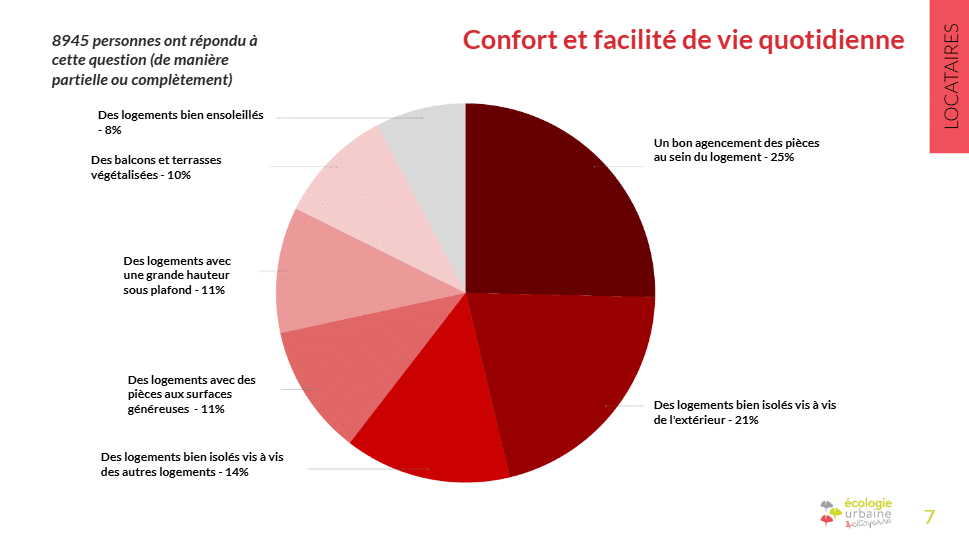 8945 personnes ont répondu à cette question (de manière partielle ou complètement)

Confort et facilité de vie quotidienne

LOCATAIRES

Des logements bien ensoleillés - 8%

Des balcons et terrasses végétalisées - 10%

Des logements avec une grande hauteur sous plafond - 11%

Des logements avec des pièces aux surfaces généreuses - 11%

Des logements bien isolés vis à vis des autres logements - 14%

Un bon agencement des pièces au sein du logement - 25%

Des logements bien isolés vis à vis de l'extérieur - 21%

écologie urbaine & citoyenne

7